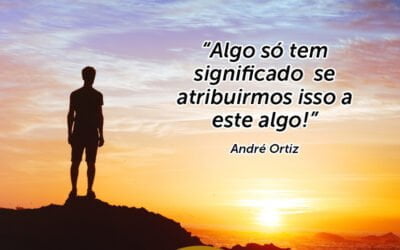 "Algo só tem significado se atribuirmos isso a este algo!"

André Ortiz